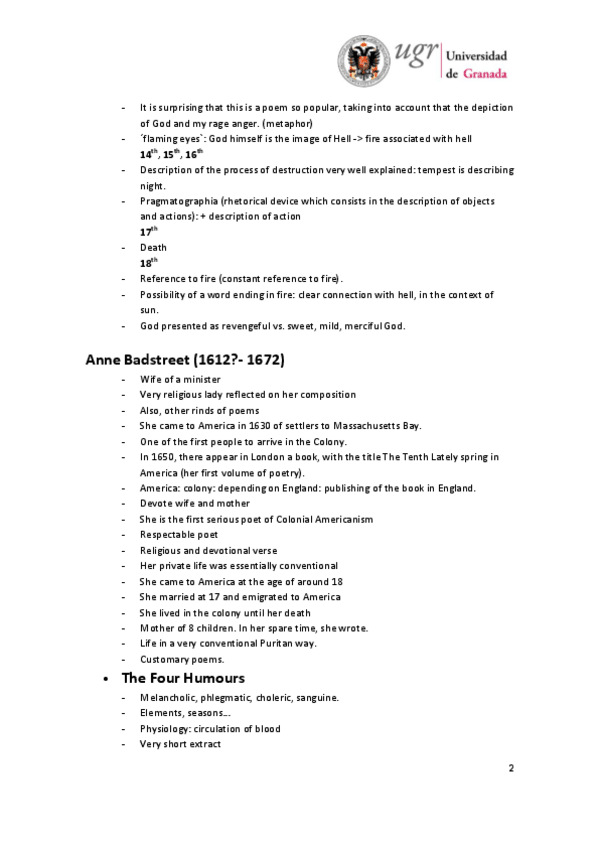 ugr Universidad de Granada

- It is surprising that this is a poem so popular, taking into account that the depiction of God and my rage anger. (metaphor)
- ´flaming eyes`: God himself is the image of Hell -> fire associated with hell
$14^{th}$, $15^{th}$, $16^{th}$
- Description of the process of destruction very well explained: tempest is describing night.
- Pragmatographia (rhetorical device which consists in the description of objects and actions): + description of action
$17^{th}$
- Death
$18^{th}$
- Reference to fire (constant reference to fire).
- Possibility of a word ending in fire: clear connection with hell, in the context of sun.
- God presented as revengeful vs. sweet, mild, merciful God.

Anne Badstreet (1612?- 1672)

- Wife of a minister
- Very religious lady reflected on her composition
- Also, other rinds of poems
- She came to America in 1630 of settlers to Massachusetts Bay.
- One of the first people to arrive in the Colony.
- In 1650, there appear in London a book, with the title The Tenth Lately spring in America (her first volume of poetry).
- America: colony: depending on England: publishing of the book in England.
- Devote wife and mother
- She is the first serious poet of Colonial Americanism
- Respectable poet
- Religious and devotional verse
- Her private life was essentially conventional
- She came to America at the age of around 18
- She married at 17 and emigrated to America
- She lived in the colony until her death
- Mother of 8 children. In her spare time, she wrote.
- Life in a very conventional Puritan way.
- Customary poems.

• The Four Humours
- Melancholic, phlegmatic, choleric, sanguine.
- Elements, seasons….
- Physiology: circulation of blood
- Very short extract

2